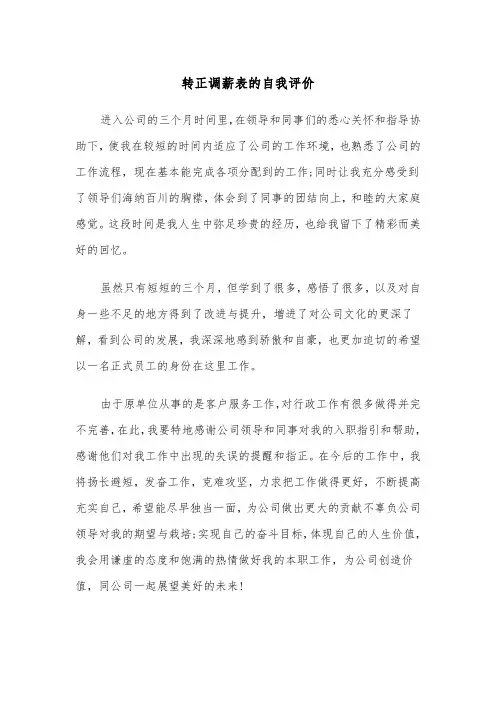 转正调薪表的自我评价

进入公司的三个月时间里,在领导和同事们的悉心关怀和指导协助下,使我在较短的时间内适应了公司的工作环境,也熟悉了公司的工作流程,现在基本能完成各项分配到的工作;同时让我充分感受到了领导们海纳百川的胸襟,体会到了同事的团结向上,和睦的大家庭感觉。这段时间是我人生中弥足珍贵的经历,也给我留下了精彩而美好的回忆。

虽然只有短短的三个月,但学到了很多,感悟了很多,以及对自身一些不足的地方得到了改进与提升,增进了对公司文化的更深了解,看到公司的发展,我深深地感到骄傲和自豪,也更加迫切的希望以一名正式员工的身份在这里工作。

由于原单位从事的是客户服务工作,对行政工作有很多做得并完不完善,在此,我要特地感谢公司领导和同事对我的入职指引和帮助,感谢他们对我工作中出现的失误的提醒和指正。在今后的工作中,我将扬长避短,发奋工作,克难攻坚,力求把工作做得更好,不断提高充实自己,希望能尽早独当一面,为公司做出更大的贡献不辜负公司领导对我的期望与栽培;实现自己的奋斗目标,体现自己的人生价值,我会用谦虚的态度和饱满的热情做好我的本职工作,为公司创造价值,同公司一起展望美好的未来!